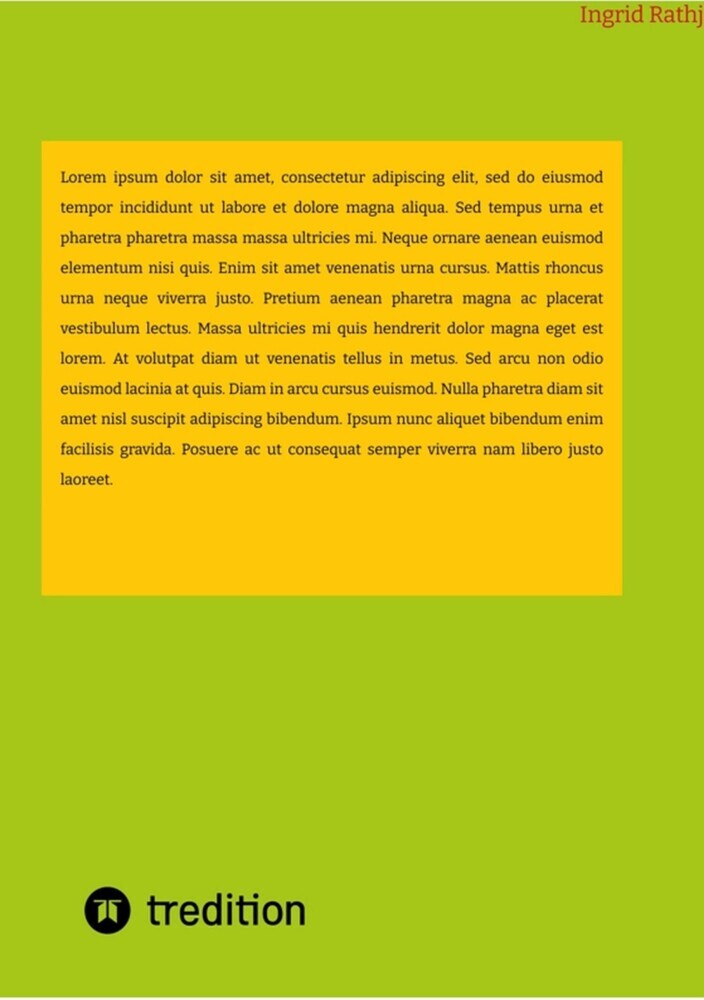 Ingrid Rathj

Lorem ipsum dolor sit amet, consectetur adipiscing elit, sed do eiusmod tempor incididunt ut labore et dolore magna aliqua. Sed tempus urna et pharetra pharetra massa massa ultricies mi. Neque ornare aenean euismod elementum nisi quis. Enim sit amet venenatis urna cursus. Mattis rhoncus urna neque viverra justo. Pretium aenean pharetra magna ac placerat vestibulum lectus. Massa ultricies mi quis hendrerit dolor magna eget est lorem. At volutpat diam ut venenatis tellus in metus. Sed arcu non odio euismod lacinia at quis. Diam in arcu cursus euismod. Nulla pharetra diam sit amet nisl suscipit adipiscing bibendum. Ipsum nunc aliquet bibendum enim facilisis gravida. Posuere ac ut consequat semper viverra nam libero justo laoreet.

tredition